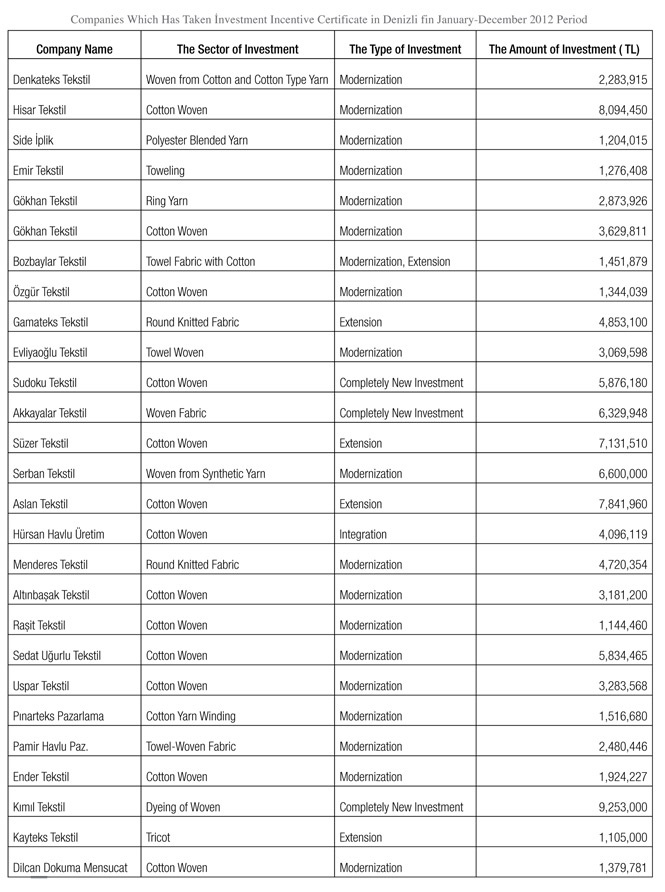 Companies Which Has Taken İnvestment Incentive Certificate in Denizli fin January-December 2012 Period

| Company Name | The Sector of Investment | The Type of Investment | The Amount of Investment ( TL) |
|---|---|---|---|
| Denkateks Tekstil | Woven from Cotton and Cotton Type Yarn | Modernization | 2,283,915 |
| Hisar Tekstil | Cotton Woven | Modernization | 8,094,450 |
| Side İplik | Polyester Blended Yarn | Modernization | 1,204,015 |
| Emir Tekstil | Toweling | Modernization | 1,276,408 |
| Gökhan Tekstil | Ring Yarn | Modernization | 2,873,926 |
| Gökhan Tekstil | Cotton Woven | Modernization | 3,629,811 |
| Bozbaylar Tekstil | Towel Fabric with Cotton | Modernization, Extension | 1,451,879 |
| Özgür Tekstil | Cotton Woven | Modernization | 1,344,039 |
| Gamateks Tekstil | Round Knitted Fabric | Extension | 4,853,100 |
| Evliyaoğlu Tekstil | Towel Woven | Modernization | 3,069,598 |
| Sudoku Tekstil | Cotton Woven | Completely New Investment | 5,876,180 |
| Akkayalar Tekstil | Woven Fabric | Completely New Investment | 6,329,948 |
| Süzer Tekstil | Cotton Woven | Extension | 7,131,510 |
| Serban Tekstil | Woven from Synthetic Yarn | Modernization | 6,600,000 |
| Aslan Tekstil | Cotton Woven | Extension | 7,841,960 |
| Hürsan Havlu Üretim | Cotton Woven | Integration | 4,096,119 |
| Menderes Tekstil | Round Knitted Fabric | Modernization | 4,720,354 |
| Altınbaşak Tekstil | Cotton Woven | Modernization | 3,181,200 |
| Raşit Tekstil | Cotton Woven | Modernization | 1,144,460 |
| Sedat Uğurlu Tekstil | Cotton Woven | Modernization | 5,834,465 |
| Uspar Tekstil | Cotton Woven | Modernization | 3,283,568 |
| Pınarteks Pazarlama | Cotton Yarn Winding | Modernization | 1,516,680 |
| Pamir Havlu Paz. | Towel-Woven Fabric | Modernization | 2,480,446 |
| Ender Tekstil | Cotton Woven | Modernization | 1,924,227 |
| Kımıl Tekstil | Dyeing of Woven | Completely New Investment | 9,253,000 |
| Kayteks Tekstil | Tricot | Extension | 1,105,000 |
| Dilcan Dokuma Mensucat | Cotton Woven | Modernization | 1,379,781 |